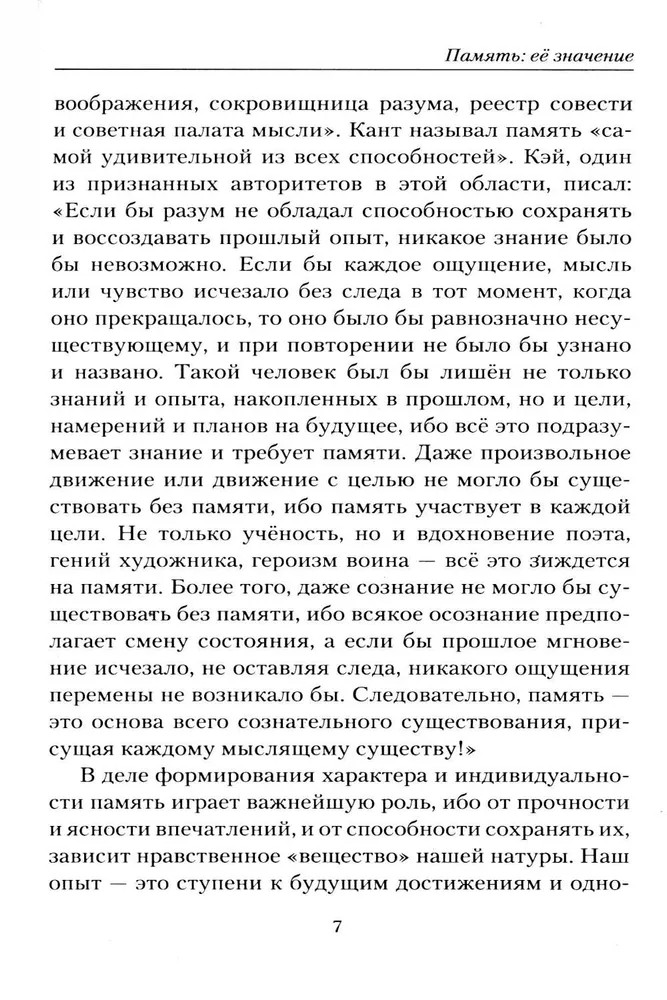 Память: её значение

воображения, сокровищница разума, реестр совести и советная палата мысли». Кант называл память «самой удивительной из всех способностей». Кэй, один из признанных авторитетов в этой области, писал: «Если бы разум не обладал способностью сохранять и воссоздавать прошлый опыт, никакое знание было бы невозможно. Если бы каждое ощущение, мысль или чувство исчезало без следа в тот момент, когда оно прекращалось, то оно было бы равнозначно несуществующему, и при повторении не было бы узнано и названо. Такой человек был бы лишён не только знаний и опыта, накопленных в прошлом, но и цели, намерений и планов на будущее, ибо всё это подразумевает знание и требует памяти. Даже произвольное движение или движение с целью не могло бы существовать без памяти, ибо память участвует в каждой цели. Не только учёность, но и вдохновение поэта, гений художника, героизм воина — всё это зиждется на памяти. Более того, даже сознание не могло бы существовать без памяти, ибо всякое осознание предполагает смену состояния, а если бы прошлое мгновение исчезало, не оставляя следа, никакого ощущения перемены не возникало бы. Следовательно, память — это основа всего сознательного существования, присущая каждому мыслящему существу!»

В деле формирования характера и индивидуальности память играет важнейшую роль, ибо от прочности и ясности впечатлений, и от способности сохранять их, зависит нравственное «вещество» нашей натуры. Наш опыт — это ступени к будущим достижениям и одно-

7